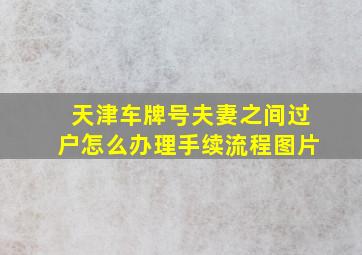 天津车牌号夫妻之间过户怎么办理手续流程图片